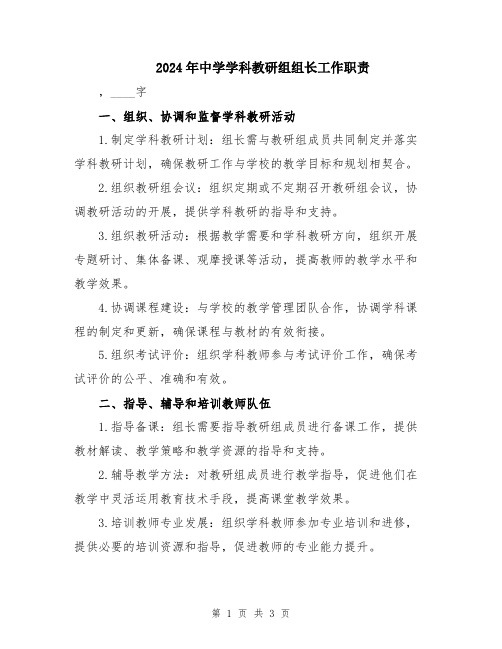 2024年中学学科教研组组长工作职责

，____字

一、组织、协调和监督学科教研活动

1.制定学科教研计划：组长需与教研组成员共同制定并落实学科教研计划，确保教研工作与学校的教学目标和规划相契合。

2.组织教研组会议：组织定期或不定期召开教研组会议，协调教研活动的开展，提供学科教研的指导和支持。

3.组织教研活动：根据教学需要和学科教研方向，组织开展专题研讨、集体备课、观摩授课等活动，提高教师的教学水平和教学效果。

4.协调课程建设：与学校的教学管理团队合作，协调学科课程的制定和更新，确保课程与教材的有效衔接。

5.组织考试评价：组织学科教师参与考试评价工作，确保考试评价的公平、准确和有效。

二、指导、辅导和培训教师队伍

1.指导备课：组长需要指导教研组成员进行备课工作，提供教材解读、教学策略和教学资源的指导和支持。

2.辅导教学方法：对教研组成员进行教学指导，促进他们在教学中灵活运用教育技术手段，提高课堂教学效果。

3.培训教师专业发展：组织学科教师参加专业培训和进修，提供必要的培训资源和指导，促进教师的专业能力提升。

第 1 页 共 3 页